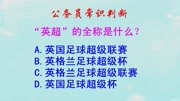 公务员常识判断

“英超”的全称是什么？

A. 英国足球超级联赛
B. 英格兰足球超级杯
C. 英格兰足球超级联赛
D. 英国足球超级杯